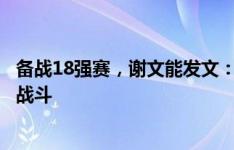 备战18强赛，谢文能发文：战斗